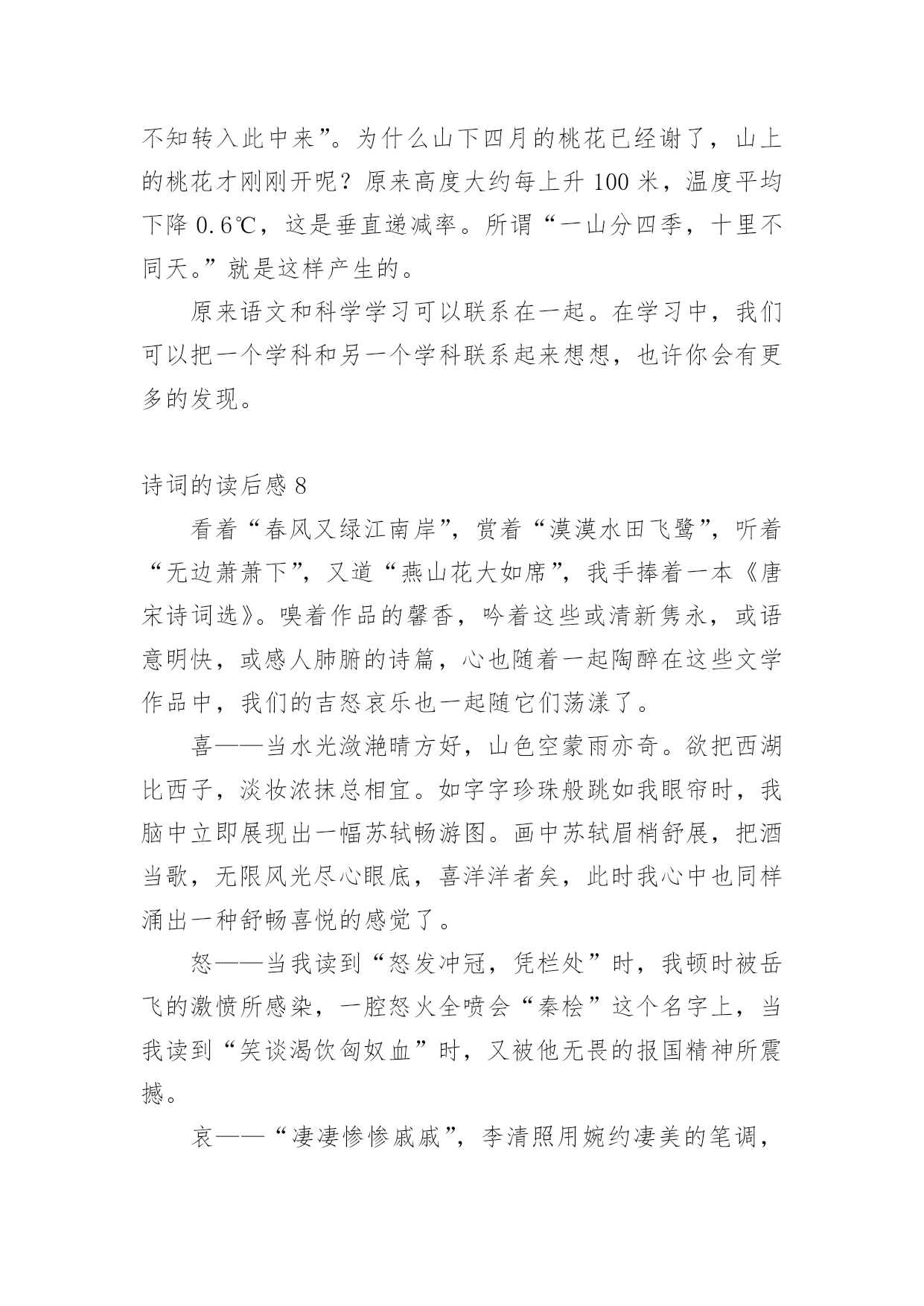 不知转入此中来”。为什么山下四月的桃花已经谢了，山上的桃花才刚刚开呢？原来高度大约每上升 100 米，温度平均下降 0.6℃，这是垂直递减率。所谓“一山分四季，十里不同天。”就是这样产生的。

原来语文和科学学习可以联系在一起。在学习中，我们可以把一个学科和另一个学科联系起来想想，也许你会有更多的发现。

诗词的读后感 8

看着“春风又绿江南岸”，赏着“漠漠水田飞鹭”，听着“无边萧萧下”，又道“燕山花大如席”，我手捧着一本《唐宋诗词选》。嗅着作品的馨香，吟着这些或清新隽永，或语意明快，或感人肺腑的诗篇，心也随着一起陶醉在这些文学作品中，我们的吉怒哀乐也一起随它们荡漾了。

喜——当水光潋滟晴方好，山色空蒙雨亦奇。欲把西湖比西子，淡妆浓抹总相宜。如字字珍珠般跳如我眼帘时，我脑中立即展现出一幅苏轼畅游图。画中苏轼眉梢舒展，把酒当歌，无限风光尽心眼底，喜洋洋者矣，此时我心中也同样涌出一种舒畅喜悦的感觉了。

怒——当我读到“怒发冲冠，凭栏处”时，我顿时被岳飞的激愤所感染，一腔怒火全喷会“秦桧”这个名字上，当我读到“笑谈渴饮匈奴血”时，又被他无畏的报国精神所震撼。

哀——“凄凄惨惨戚戚”，李清照用婉约凄美的笔调，